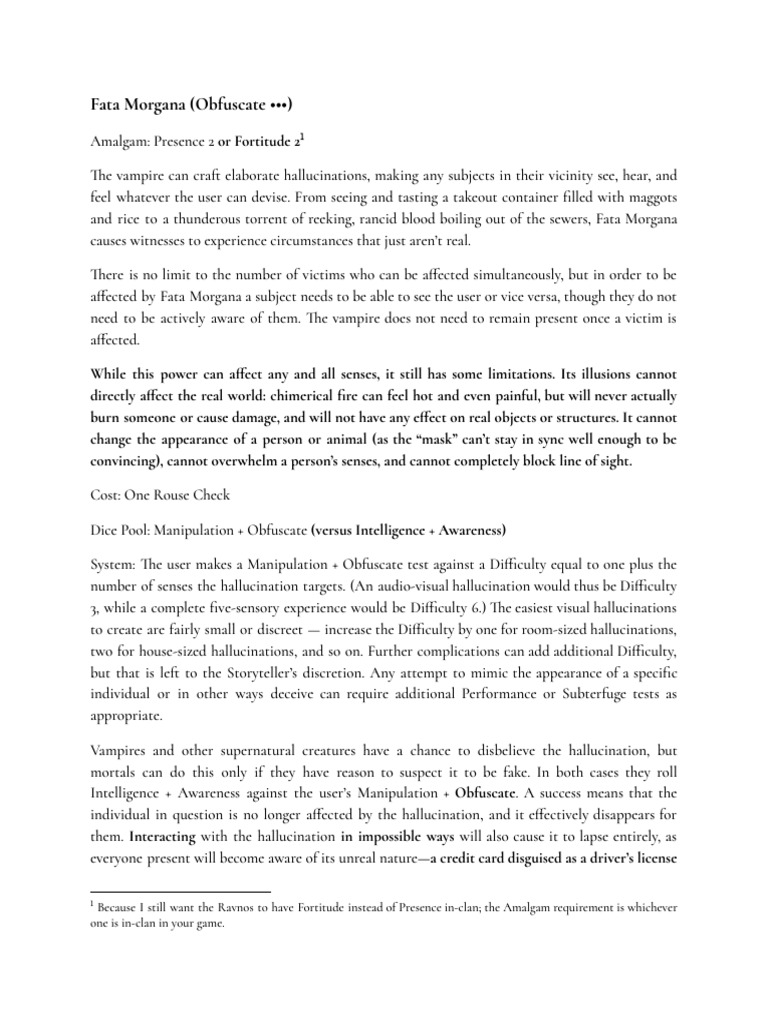 Fata Morgana (Obfuscate •••)

Amalgam: Presence 2 or Fortitude 2$^1$

The vampire can craft elaborate hallucinations, making any subjects in their vicinity see, hear, and feel whatever the user can devise. From seeing and tasting a takeout container filled with maggots and rice to a thunderous torrent of reeking, rancid blood boiling out of the sewers, Fata Morgana causes witnesses to experience circumstances that just aren't real.

There is no limit to the number of victims who can be affected simultaneously, but in order to be affected by Fata Morgana a subject needs to be able to see the user or vice versa, though they do not need to be actively aware of them. The vampire does not need to remain present once a victim is affected.

While this power can affect any and all senses, it still has some limitations. Its illusions cannot directly affect the real world: chimerical fire can feel hot and even painful, but will never actually burn someone or cause damage, and will not have any effect on real objects or structures. It cannot change the appearance of a person or animal (as the "mask" can't stay in sync well enough to be convincing), cannot overwhelm a person's senses, and cannot completely block line of sight.

Cost: One Rouse Check

Dice Pool: Manipulation + Obfuscate (versus Intelligence + Awareness)

System: The user makes a Manipulation + Obfuscate test against a Difficulty equal to one plus the number of senses the hallucination targets. (An audio-visual hallucination would thus be Difficulty 3, while a complete five-sensory experience would be Difficulty 6.) The easiest visual hallucinations to create are fairly small or discreet — increase the Difficulty by one for room-sized hallucinations, two for house-sized hallucinations, and so on. Further complications can add additional Difficulty, but that is left to the Storyteller's discretion. Any attempt to mimic the appearance of a specific individual or in other ways deceive can require additional Performance or Subterfuge tests as appropriate.

Vampires and other supernatural creatures have a chance to disbelieve the hallucination, but mortals can do this only if they have reason to suspect it to be fake. In both cases they roll Intelligence + Awareness against the user's Manipulation + Obfuscate. A success means that the individual in question is no longer affected by the hallucination, and it effectively disappears for them. Interacting with the hallucination in impossible ways will also cause it to lapse entirely, as everyone present will become aware of its unreal nature—a credit card disguised as a driver's license

$^1$ Because I still want the Ravnos to have Fortitude instead of Presence in-clan; the Amalgam requirement is whichever one is in-clan in your game.